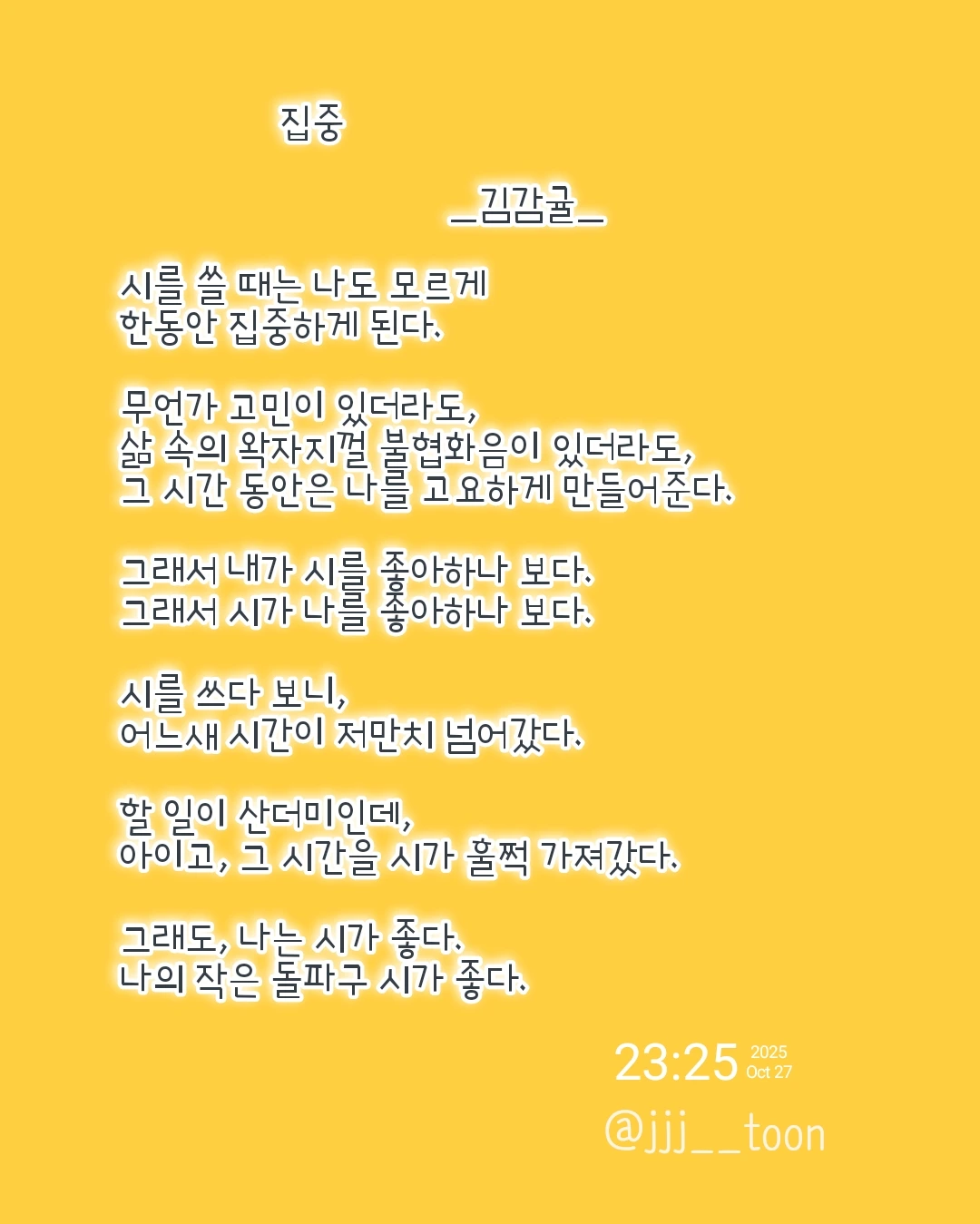 집중

_김감귤_

시를 쓸 때는 나도 모르게
한동안 집중하게 된다.

무언가 고민이 있더라도,
삶 속의 왁자지껄 불협화음이 있더라도,
그 시간 동안은 나를 고요하게 만들어준다.

그래서 내가 시를 좋아하나 보다.
그래서 시가 나를 좋아하나 보다.

시를 쓰다 보니,
어느새 시간이 저만치 넘어갔다.

할 일이 산더미인데,
아이고, 그 시간을 시가 훌쩍 가져갔다.

그래도, 나는 시가 좋다.
나의 작은 돌파구 시가 좋다.

23:25 2025 Oct 27

@jjj__toon